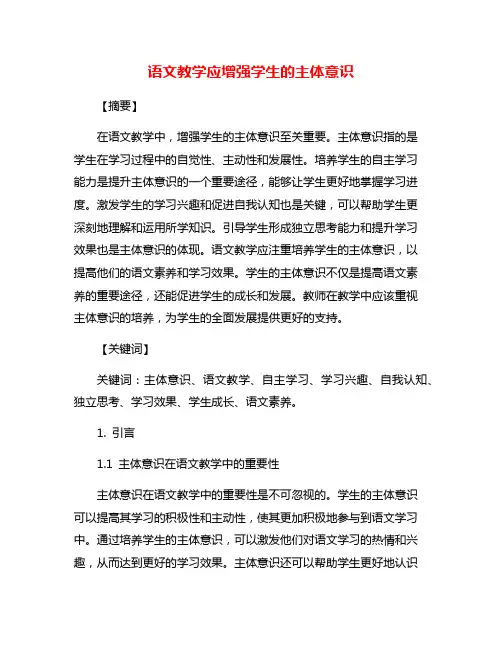 语文教学应增强学生的主体意识

【摘要】

在语文教学中，增强学生的主体意识至关重要。主体意识指的是学生在学习过程中的自觉性、主动性和发展性。培养学生的自主学习能力是提升主体意识的一个重要途径，能够让学生更好地掌握学习进度。激发学生的学习兴趣和促进自我认知也是关键，可以帮助学生更深刻地理解和运用所学知识。引导学生形成独立思考能力和提升学习效果也是主体意识的体现。语文教学应注重培养学生的主体意识，以提高他们的语文素养和学习效果。学生的主体意识不仅是提高语文素养的重要途径，还能促进学生的成长和发展。教师在教学中应该重视主体意识的培养，为学生的全面发展提供更好的支持。

【关键词】

关键词：主体意识、语文教学、自主学习、学习兴趣、自我认知、独立思考、学习效果、学生成长、语文素养。

1. 引言

1.1 主体意识在语文教学中的重要性

主体意识在语文教学中的重要性是不可忽视的。学生的主体意识可以提高其学习的积极性和主动性，使其更加积极地参与到语文学习中。通过培养学生的主体意识，可以激发他们对语文学习的热情和兴趣，从而达到更好的学习效果。主体意识还可以帮助学生更好地认识